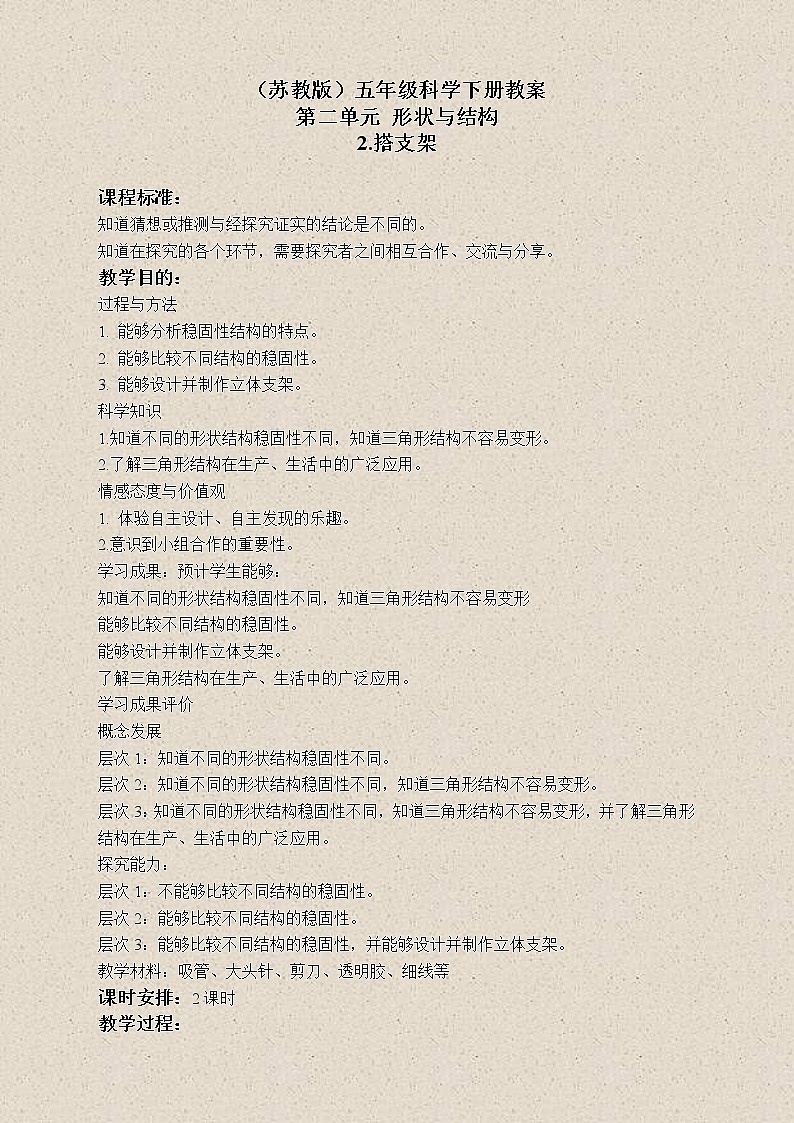 （苏教版）五年级科学下册教案
第二单元 形状与结构
2.搭支架

课程标准：
知道猜想或推测与经探究证实的结论是不同的。
知道在探究的各个环节，需要探究者之间相互合作、交流与分享。
教学目的：
过程与方法
1. 能够分析稳固性结构的特点。
2. 能够比较不同结构的稳固性。
3. 能够设计并制作立体支架。
科学知识
1.知道不同的形状结构稳固性不同，知道三角形结构不容易变形。
2.了解三角形结构在生产、生活中的广泛应用。
情感态度与价值观
1. 体验自主设计、自主发现的乐趣。
2.意识到小组合作的重要性。
学习成果：预计学生能够：
知道不同的形状结构稳固性不同，知道三角形结构不容易变形
能够比较不同结构的稳固性。
能够设计并制作立体支架。
了解三角形结构在生产、生活中的广泛应用。
学习成果评价
概念发展
层次 1：知道不同的形状结构稳固性不同。
层次 2：知道不同的形状结构稳固性不同，知道三角形结构不容易变形。
层次 3：知道不同的形状结构稳固性不同，知道三角形结构不容易变形，并了解三角形结构在生产、生活中的广泛应用。
探究能力：
层次 1：不能够比较不同结构的稳固性。
层次 2：能够比较不同结构的稳固性。
层次 3：能够比较不同结构的稳固性，并能够设计并制作立体支架。
教学材料：吸管、大头针、剪刀、透明胶、细线等
课时安排：2 课时
教学过程：